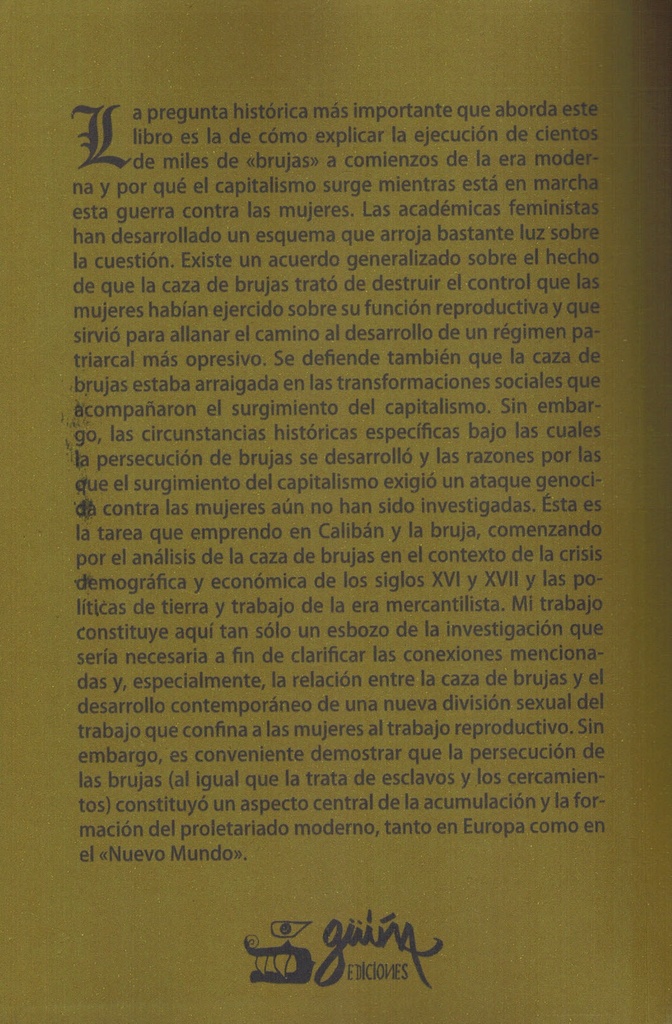 La pregunta histórica más importante que aborda este libro es la de cómo explicar la ejecución de cientos de miles de «brujas» a comienzos de la era moderna y por qué el capitalismo surge mientras está en marcha esta guerra contra las mujeres. Las académicas feministas han desarrollado un esquema que arroja bastante luz sobre la cuestión. Existe un acuerdo generalizado sobre el hecho de que la caza de brujas trató de destruir el control que las mujeres habían ejercido sobre su función reproductiva y que sirvió para allanar el camino al desarrollo de un régimen patriarcal más opresivo. Se defiende también que la caza de brujas estaba arraigada en las transformaciones sociales que acompañaron el surgimiento del capitalismo. Sin embargo, las circunstancias históricas específicas bajo las cuales la persecución de brujas se desarrolló y las razones por las que el surgimiento del capitalismo exigió un ataque genocida contra las mujeres aún no han sido investigadas. Ésta es la tarea que emprendo en Calibán y la bruja, comenzando por el análisis de la caza de brujas en el contexto de la crisis demográfica y económica de los siglos XVI y XVII y las políticas de tierra y trabajo de la era mercantilista. Mi trabajo constituye aquí tan sólo un esbozo de la investigación que sería necesaria a fin de clarificar las conexiones mencionadas y, especialmente, la relación entre la caza de brujas y el desarrollo contemporáneo de una nueva división sexual del trabajo que confina a las mujeres al trabajo reproductivo. Sin embargo, es conveniente demostrar que la persecución de las brujas (al igual que la trata de esclavos y los cercamientos) constituyó un aspecto central de la acumulación y la formación del proletariado moderno, tanto en Europa como en el «Nuevo Mundo».

güiña EDICIONES